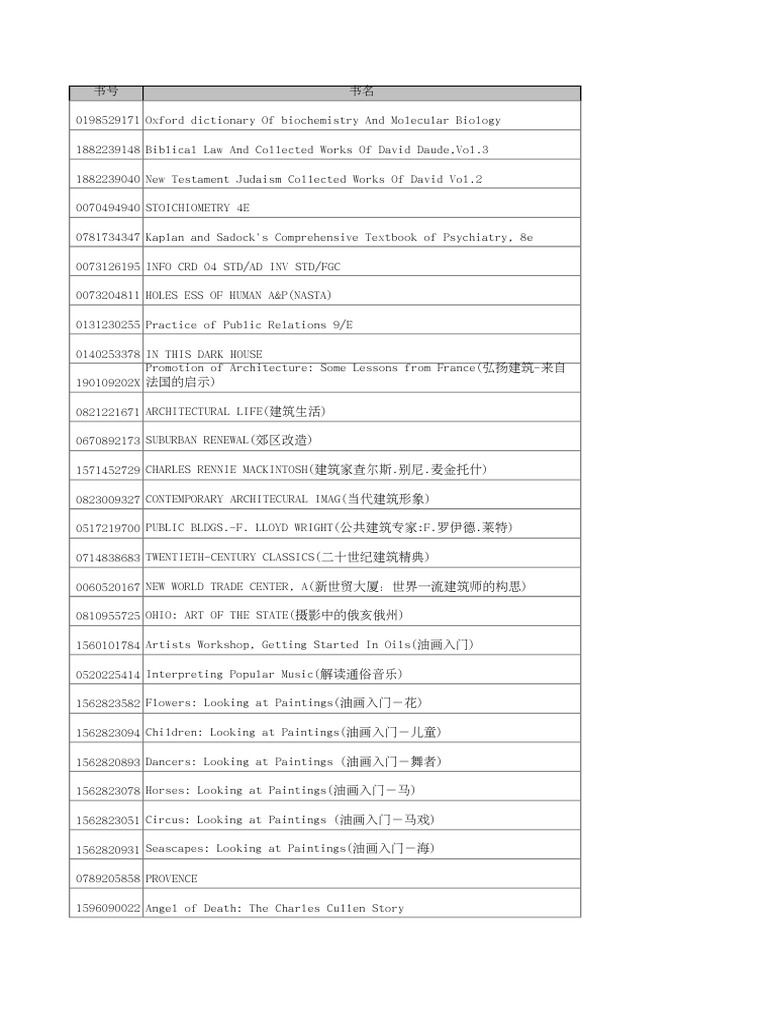 | 书号 | 书名 |
|---|---|
| 0198529171 | Oxford dictionary Of biochemistry And Molecular Biology |
| 1882239148 | Biblical Law And Collected Works Of David Daude,Vol.3 |
| 1882239040 | New Testament Judaism Collected Works Of David Vol.2 |
| 0070494940 | STOICHIOMETRY 4E |
| 0781734347 | Kaplan and Sadock's Comprehensive Textbook of Psychiatry, 8e |
| 0073126195 | INFO CRD 04 STD/AD INV STD/FGC |
| 0073204811 | HOLES ESS OF HUMAN A&P(NASTA) |
| 0131230255 | Practice of Public Relations 9/E |
| 0140253378 | IN THIS DARK HOUSE |
| 190109202X | Promotion of Architecture: Some Lessons from France(弘扬建筑-来自法国的启示) |
| 0821221671 | ARCHITECTURAL LIFE(建筑生活) |
| 0670892173 | SUBURBAN RENEWAL(郊区改造) |
| 1571452729 | CHARLES RENNIE MACKINTOSH(建筑家查尔斯.别尼.麦金托什) |
| 0823009327 | CONTEMPORARY ARCHITECURAL IMAG(当代建筑形象) |
| 0517219700 | PUBLIC BLDGS.-F. LLOYD WRIGHT(公共建筑专家:F.罗伊德.莱特) |
| 0714838683 | TWENTIETH-CENTURY CLASSICS(二十世纪建筑精典) |
| 0060520167 | NEW WORLD TRADE CENTER, A(新世贸大厦: 世界一流建筑师的构思) |
| 0810955725 | OHIO: ART OF THE STATE(摄影中的俄亥俄州) |
| 1560101784 | Artists Workshop, Getting Started In Oils(油画入门) |
| 0520225414 | Interpreting Popular Music(解读通俗音乐) |
| 1562823582 | Flowers: Looking at Paintings(油画入门－花) |
| 1562823094 | Children: Looking at Paintings(油画入门－儿童) |
| 1562820893 | Dancers: Looking at Paintings (油画入门－舞者) |
| 1562823078 | Horses: Looking at Paintings(油画入门－马) |
| 1562823051 | Circus: Looking at Paintings (油画入门－马戏) |
| 1562820931 | Seascapes: Looking at Paintings(油画入门－海) |
| 0789205858 | PROVENCE |
| 1596090022 | Angel of Death: The Charles Cullen Story |